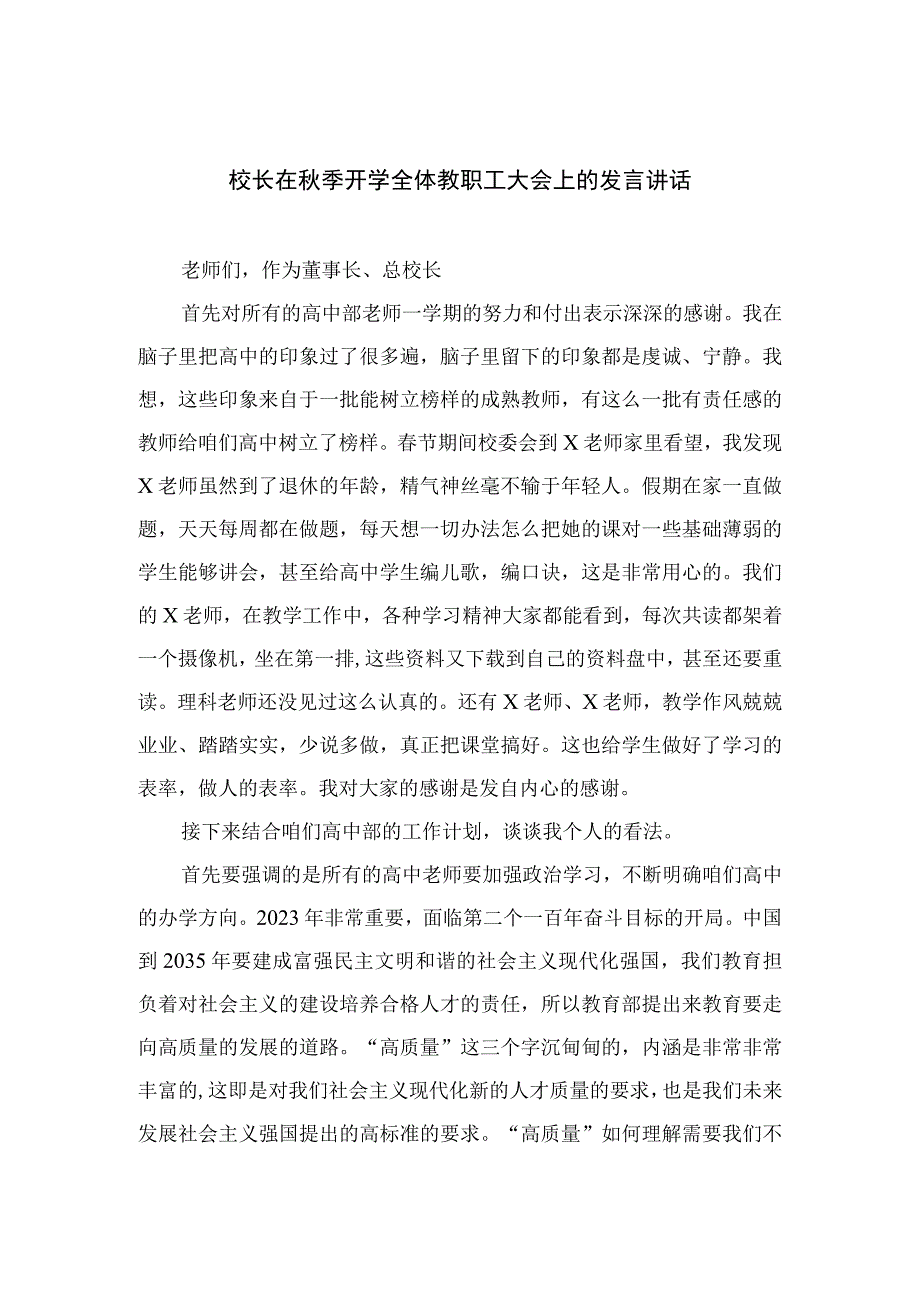 校长在秋季开学全体教职工大会上的发言讲话

老师们，作为董事长、总校长

首先对所有的高中部老师一学期的努力和付出表示深深的感谢。我在脑子里把高中的印象过了很多遍，脑子里留下的印象都是虔诚、宁静。我想，这些印象来自于一批能树立榜样的成熟教师，有这么一批有责任感的教师给咱们高中树立了榜样。春节期间校委会到X老师家里看望，我发现X老师虽然到了退休的年龄，精气神丝毫不输于年轻人。假期在家一直做题，天天每周都在做题，每天想一切办法怎么把她的课对一些基础薄弱的学生能够讲会，甚至给高中学生编儿歌，编口诀，这是非常用心的。我们的X老师，在教学工作中，各种学习精神大家都能看到，每次共读都架着一个摄像机，坐在第一排，这些资料又下载到自己的资料盘中，甚至还要重读。理科老师还没见过这么认真的。还有X老师、X老师，教学作风兢兢业业、踏踏实实，少说多做，真正把课堂搞好。这也给学生做好了学习的表率，做人的表率。我对大家的感谢是发自内心的感谢。

接下来结合咱们高中部的工作计划，谈谈我个人的看法。

首先要强调的是所有的高中老师要加强政治学习，不断明确咱们高中的办学方向。2023年非常重要，面临第二个一百年奋斗目标的开局。中国到2035年要建成富强民主文明和谐的社会主义现代化强国，我们教育担负着对社会主义的建设培养合格人才的责任，所以教育部提出来教育要走向高质量的发展的道路。“高质量”这三个字沉甸甸的，内涵是非常非常丰富的，这即是对我们社会主义现代化新的人才质量的要求，也是我们未来发展社会主义强国提出的高标准的要求。“高质量”如何理解需要我们不